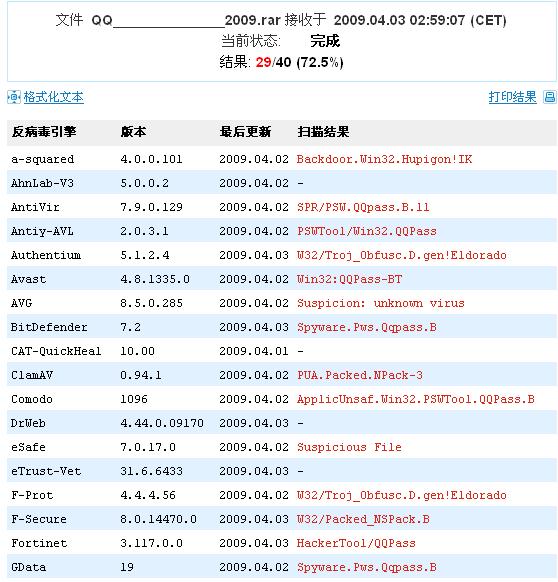 文件 QQ______________2009.rar 接收于 2009.04.03 02:59:07 (CET)
当前状态: 完成
结果: 29/40 (72.5%)

格式化文本

打印结果

| 反病毒引擎 | 版本 | 最后更新 | 扫描结果 |
|---|---|---|---|
| a-squared | 4.0.0.101 | 2009.04.02 | Backdoor.Win32.Hupigon!IK |
| AhnLab-V3 | 5.0.0.2 | 2009.04.02 | - |
| AntiVir | 7.9.0.129 | 2009.04.02 | SPR/PSW.QQpass.B.11 |
| Antiy-AVL | 2.0.3.1 | 2009.04.02 | PSWTool/Win32.QQPass |
| Authentium | 5.1.2.4 | 2009.04.03 | W32/Troj_Obfusc.D.gen!Eldorado |
| Avast | 4.8.1335.0 | 2009.04.02 | Win32:QQPass-BT |
| AVG | 8.5.0.285 | 2009.04.02 | Suspicion: unknown virus |
| BitDefender | 7.2 | 2009.04.03 | Spyware.Pws.Qqpass.B |
| CAT-QuickHeal | 10.00 | 2009.04.01 | - |
| ClamAV | 0.94.1 | 2009.04.02 | PUA.Packed.NPack-3 |
| Comodo | 1096 | 2009.04.02 | ApplicUnsaf.Win32.PSWTool.QQPass.B |
| DrWeb | 4.44.0.09170 | 2009.04.03 | - |
| eSafe | 7.0.17.0 | 2009.04.02 | Suspicious File |
| eTrust-Vet | 31.6.6433 | 2009.04.03 | - |
| F-Prot | 4.4.4.56 | 2009.04.02 | W32/Troj_Obfusc.D.gen!Eldorado |
| F-Secure | 8.0.14470.0 | 2009.04.03 | W32/Packed_NSPack.B |
| Fortinet | 3.117.0.0 | 2009.04.03 | HackerTool/QQPass |
| GData | 19 | 2009.04.02 | Spyware.Pws.Qqpass.B |